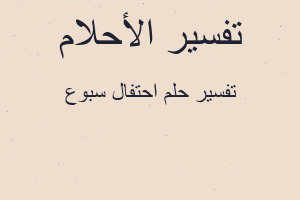 تفسير الأحلام

تفسير حلم احتفال سبوع